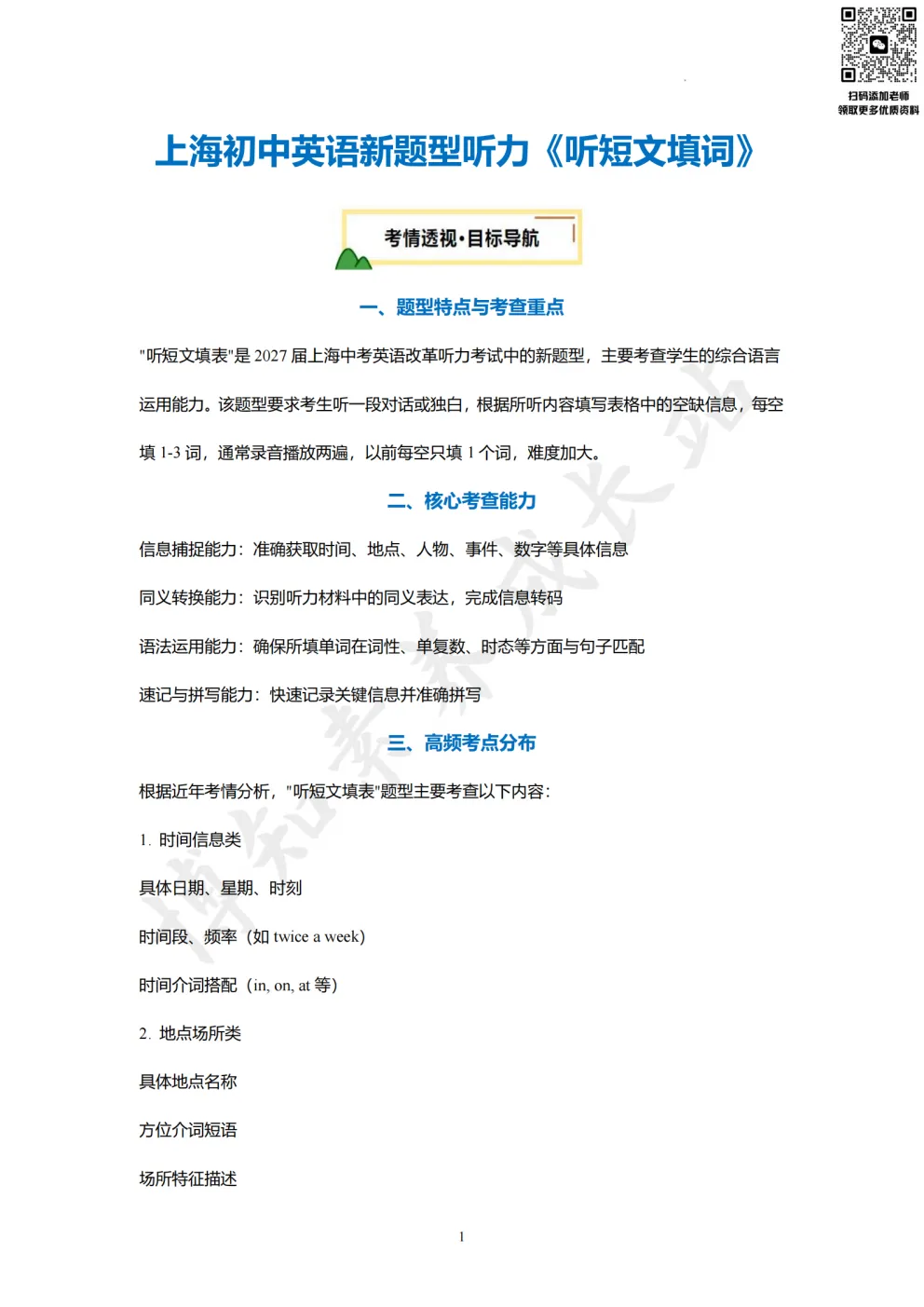 扫码添加老师
领取更多优质资料

上海初中英语新题型听力《听短文填词》

考情透视·目标导航

一、题型特点与考查重点

"听短文填表"是 2027 届上海中考英语改革听力考试中的新题型，主要考查学生的综合语言运用能力。该题型要求考生听一段对话或独白，根据所听内容填写表格中的空缺信息，每空填 1-3 词，通常录音播放两遍，以前每空只填 1 个词，难度加大。

二、核心考查能力

信息捕捉能力：准确获取时间、地点、人物、事件、数字等具体信息

同义转换能力：识别听力材料中的同义表达，完成信息转码

语法运用能力：确保所填单词在词性、单复数、时态等方面与句子匹配

速记与拼写能力：快速记录关键信息并准确拼写

三、高频考点分布

根据近年考情分析，"听短文填表"题型主要考查以下内容：

1. 时间信息类

具体日期、星期、时刻

时间段、频率（如 twice a week）

时间介词搭配（in, on, at 等）

2. 地点场所类

具体地点名称

方位介词短语

场所特征描述

1

博知素养成长站